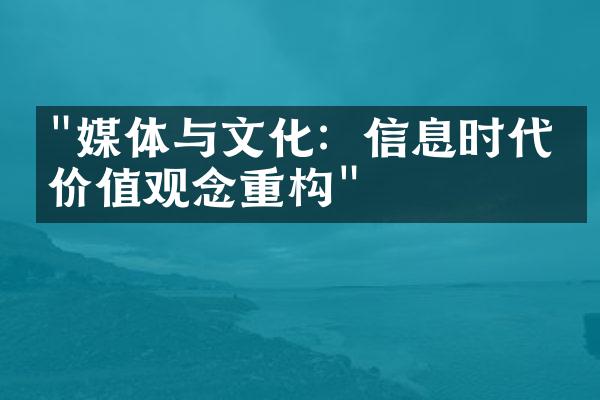 "媒体与文化：信息时代价值观念重构"